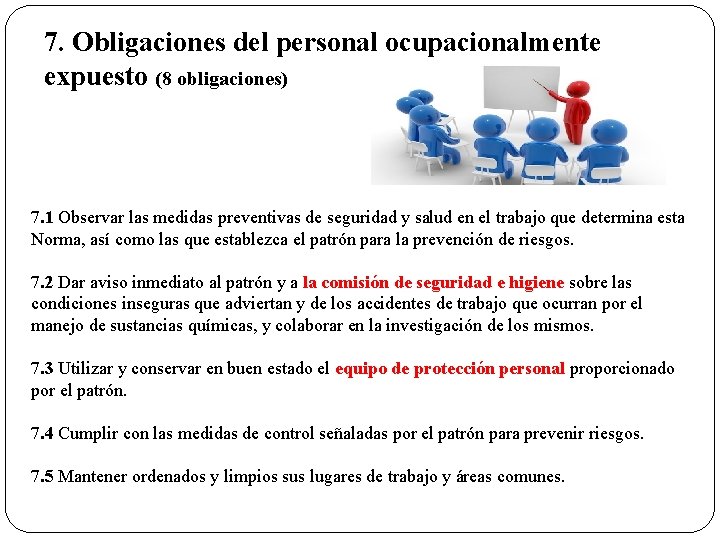 7. Obligaciones del personal ocupacionalmente expuesto (8 obligaciones)

7.1 Observar las medidas preventivas de seguridad y salud en el trabajo que determina esta Norma, así como las que establezca el patrón para la prevención de riesgos.

7.2 Dar aviso inmediato al patrón y a la comisión de seguridad e higiene sobre las condiciones inseguras que adviertan y de los accidentes de trabajo que ocurran por el manejo de sustancias químicas, y colaborar en la investigación de los mismos.

7.3 Utilizar y conservar en buen estado el equipo de protección personal proporcionado por el patrón.

7.4 Cumplir con las medidas de control señaladas por el patrón para prevenir riesgos.

7.5 Mantener ordenados y limpios sus lugares de trabajo y áreas comunes.